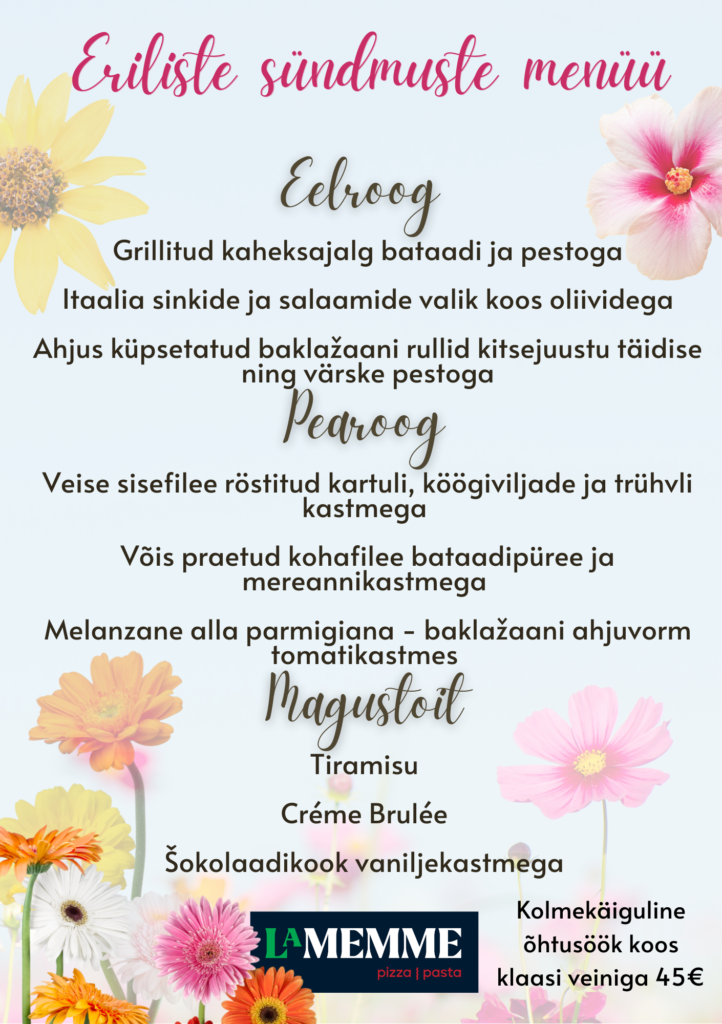 Eriliste sündmuste menüü

Eelroog

Grillitud kaheksajalg bataadi ja pestoga

Itaalia sinkide ja salaamide valik koos oliividega

Ahjus küpsetatud baklažaani rullid kitsejuustu täidise ning värske pestoga

Pearoog

Veise sisefilee röstitud kartuli, köögiviljade ja trühvli kastmega

Võis praetud kohafilee bataadipüree ja mereannikastmega

Melanzane alla parmigiana - baklažaani ahjuvorm tomatikastmes

Magustoit

Tiramisu

Créme Brulée

Šokolaadikook vaniljekastmega

LA MEMME
pizza | pasta

Kolmekäiguline õhtusöök koos klaasi veiniga 45€